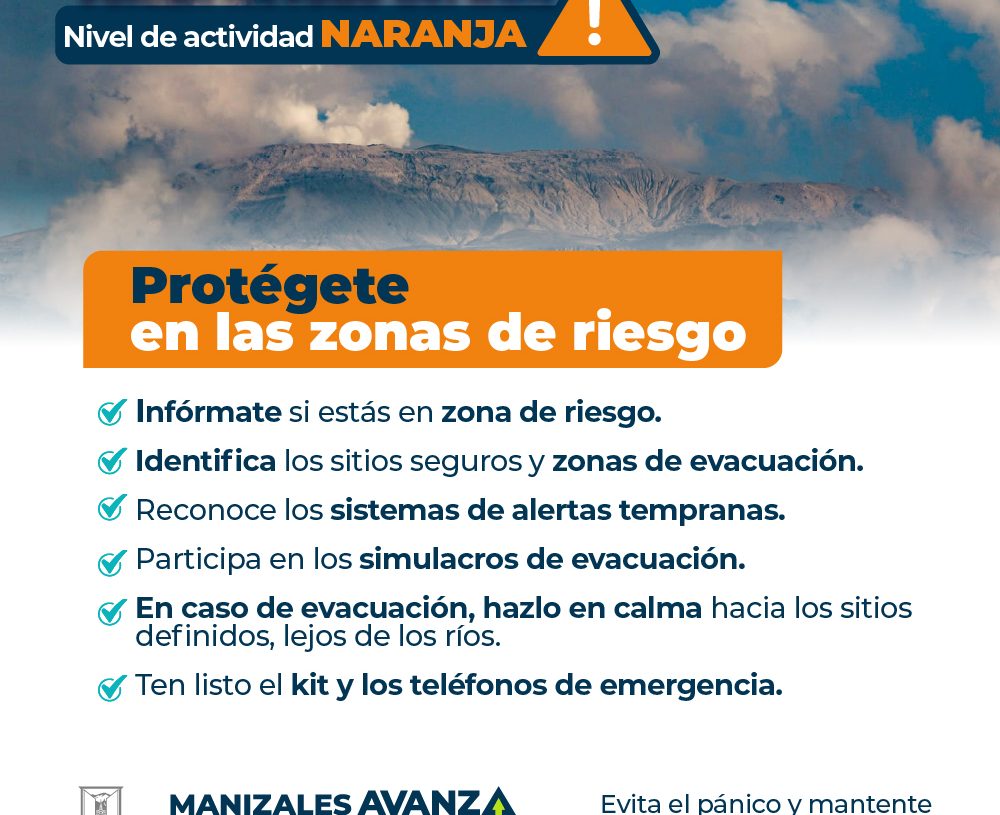 Nivel de actividad NARANJA !

Protégete en las zonas de riesgo

Infórmate si estás en zona de riesgo.

Identifica los sitios seguros y zonas de evacuación.

Reconoce los sistemas de alertas tempranas.

Participa en los simulacros de evacuación.

En caso de evacuación, hazlo en calma hacia los sitios definidos, lejos de los ríos.

Ten listo el kit y los teléfonos de emergencia.

MANIZALES AVANZA

Evita el pánico y mantente